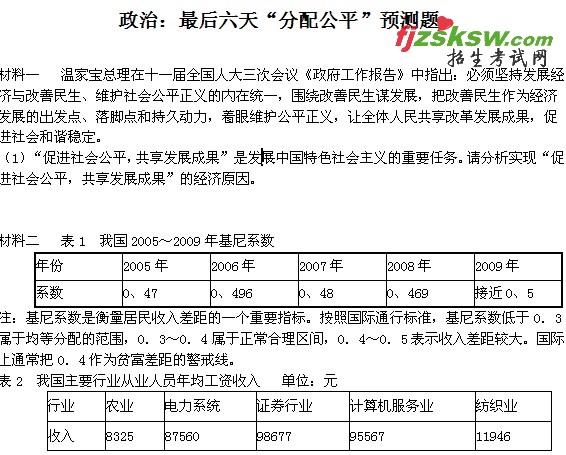 政治：最后六天“分配公平”预测题

fjzsksw.com
招生考试网

材料一　温家宝总理在十一届全国人大三次会议《政府工作报告》中指出：必须坚持发展经济与改善民生、维护社会公平正义的内在统一，围绕改善民生谋发展，把改善民生作为经济发展的出发点、落脚点和持久动力，着眼维护公平正义，让全体人民共享改革发展成果，促进社会和谐稳定。

（1）“促进社会公平，共享发展成果”是发展中国特色社会主义的重要任务。请分析实现“促进社会公平，共享发展成果”的经济原因。

材料二　表 1　我国 2005～2009 年基尼系数

| 年份 | 2005 年 | 2006 年 | 2007 年 | 2008 年 | 2009 年 |
|---|---|---|---|---|---|
| 系数 | 0、47 | 0、496 | 0、48 | 0、469 | 接近 0、5 |

注：基尼系数是衡量居民收入差距的一个重要指标。按照国际通行标准，基尼系数低于 0．3 属于均等分配的范围，0．3～0．4 属于正常合理区间，0．4～0．5 表示收入差距较大。国际上通常把 0．4 作为贫富差距的警戒线。

表 2　我国主要行业从业人员年均工资收入　　单位：元

| 行业 | 农业 | 电力系统 | 证券行业 | 计算机服务业 | 纺织业 |
|---|---|---|---|---|---|
| 收入 | 8325 | 87560 | 98677 | 95567 | 11946 |